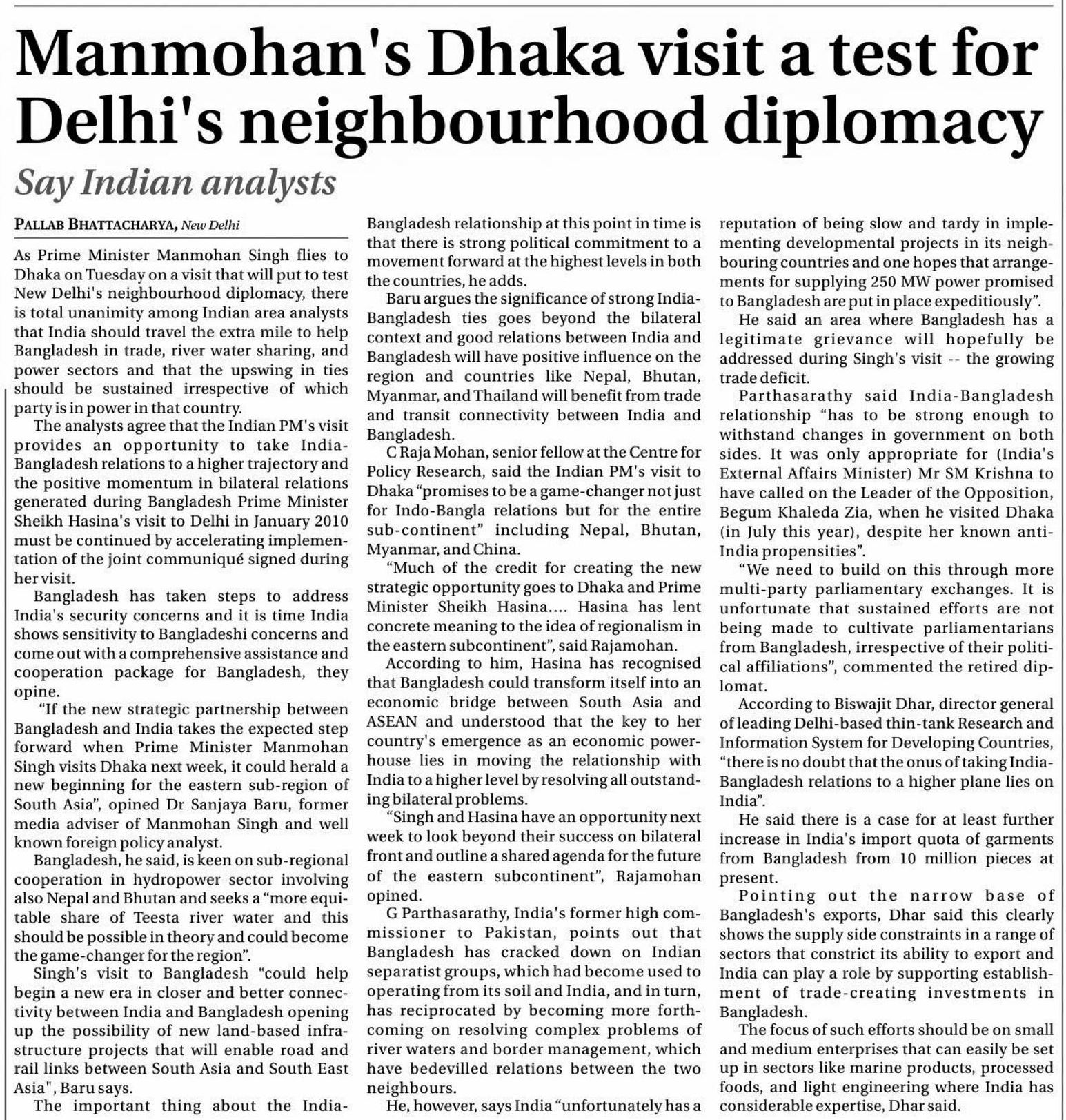 Manmohan's Dhaka visit a test for Delhi's neighbourhood diplomacy

Say Indian analysts

PALLAB BHATTACHARYA, New Delhi

As Prime Minister Manmohan Singh flies to Dhaka on Tuesday on a visit that will put to test New Delhi's neighbourhood diplomacy, there is total unanimity among Indian area analysts that India should travel the extra mile to help Bangladesh in trade, river water sharing, and power sectors and that the upswing in ties should be sustained irrespective of which party is in power in that country.

The analysts agree that the Indian PM's visit provides an opportunity to take India-Bangladesh relations to a higher trajectory and the positive momentum in bilateral relations generated during Bangladesh Prime Minister Sheikh Hasina's visit to Delhi in January 2010 must be continued by accelerating implementation of the joint communiqué signed during her visit.

Bangladesh has taken steps to address India's security concerns and it is time India shows sensitivity to Bangladeshi concerns and come out with a comprehensive assistance and cooperation package for Bangladesh, they opine.

"If the new strategic partnership between Bangladesh and India takes the expected step forward when Prime Minister Manmohan Singh visits Dhaka next week, it could herald a new beginning for the eastern sub-region of South Asia", opined Dr Sanjaya Baru, former media adviser of Manmohan Singh and well known foreign policy analyst.

Bangladesh, he said, is keen on sub-regional cooperation in hydropower sector involving also Nepal and Bhutan and seeks a "more equitable share of Teesta river water and this should be possible in theory and could become the game-changer for the region".

Singh's visit to Bangladesh "could help begin a new era in closer and better connectivity between India and Bangladesh opening up the possibility of new land-based infrastructure projects that will enable road and rail links between South Asia and South East Asia", Baru says.

The important thing about the India-Bangladesh relationship at this point in time is that there is strong political commitment to a movement forward at the highest levels in both the countries, he adds.

Baru argues the significance of strong India-Bangladesh ties goes beyond the bilateral context and good relations between India and Bangladesh will have positive influence on the region and countries like Nepal, Bhutan, Myanmar, and Thailand will benefit from trade and transit connectivity between India and Bangladesh.

C Raja Mohan, senior fellow at the Centre for Policy Research, said the Indian PM's visit to Dhaka "promises to be a game-changer not just for Indo-Bangla relations but for the entire sub-continent" including Nepal, Bhutan, Myanmar, and China.

"Much of the credit for creating the new strategic opportunity goes to Dhaka and Prime Minister Sheikh Hasina.... Hasina has lent concrete meaning to the idea of regionalism in the eastern subcontinent", said Rajamohan.

According to him, Hasina has recognised that Bangladesh could transform itself into an economic bridge between South Asia and ASEAN and understood that the key to her country's emergence as an economic powerhouse lies in moving the relationship with India to a higher level by resolving all outstanding bilateral problems.

"Singh and Hasina have an opportunity next week to look beyond their success on bilateral front and outline a shared agenda for the future of the eastern subcontinent", Rajamohan opined.

G Parthasarathy, India's former high commissioner to Pakistan, points out that Bangladesh has cracked down on Indian separatist groups, which had become used to operating from its soil and India, and in turn, has reciprocated by becoming more forthcoming on resolving complex problems of river waters and border management, which have bedevilled relations between the two neighbours.

He, however, says India "unfortunately has a reputation of being slow and tardy in implementing developmental projects in its neighbouring countries and one hopes that arrangements for supplying 250 MW power promised to Bangladesh are put in place expeditiously".

He said an area where Bangladesh has a legitimate grievance will hopefully be addressed during Singh's visit -- the growing trade deficit.

Parthasarathy said India-Bangladesh relationship "has to be strong enough to withstand changes in government on both sides. It was only appropriate for (India's External Affairs Minister) Mr SM Krishna to have called on the Leader of the Opposition, Begum Khaleda Zia, when he visited Dhaka (in July this year), despite her known anti-India propensities".

"We need to build on this through more multi-party parliamentary exchanges. It is unfortunate that sustained efforts are not being made to cultivate parliamentarians from Bangladesh, irrespective of their political affiliations", commented the retired diplomat.

According to Biswajit Dhar, director general of leading Delhi-based thin-tank Research and Information System for Developing Countries, "there is no doubt that the onus of taking India-Bangladesh relations to a higher plane lies on India".

He said there is a case for at least further increase in India's import quota of garments from Bangladesh from 10 million pieces at present.

Pointing out the narrow base of Bangladesh's exports, Dhar said this clearly shows the supply side constraints in a range of sectors that constrict its ability to export and India can play a role by supporting establishment of trade-creating investments in Bangladesh.

The focus of such efforts should be on small and medium enterprises that can easily be set up in sectors like marine products, processed foods, and light engineering where India has considerable expertise, Dhar said.